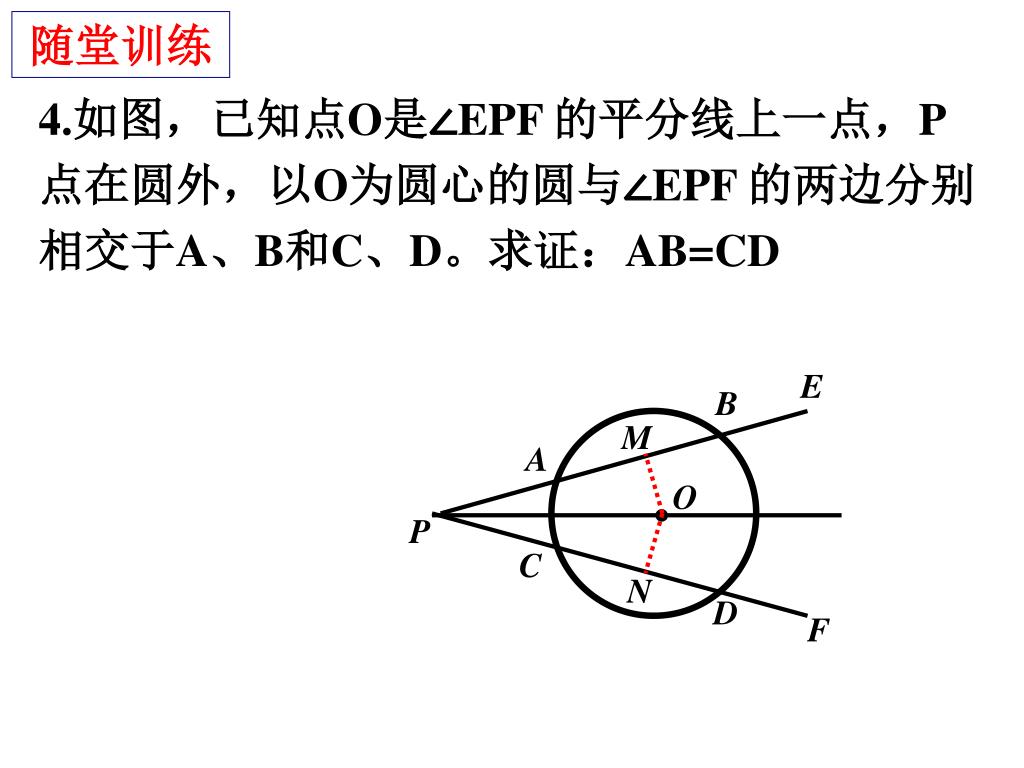 随堂训练

4.如图，已知点O是∠EPF 的平分线上一点，P点在圆外，以O为圆心的圆与∠EPF 的两边分别相交于A、B和C、D。求证：AB=CD

E
B
M
A
O
P
C
N
D
F